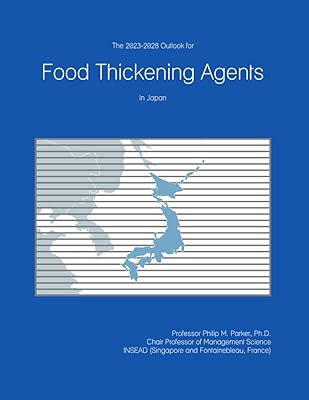 The 2023-2028 Outlook for

Food Thickening Agents

in Japan

Professor Philip M. Parker, Ph.D.
Chair Professor of Management Science
INSEAD (Singapore and Fontainebleau, France)